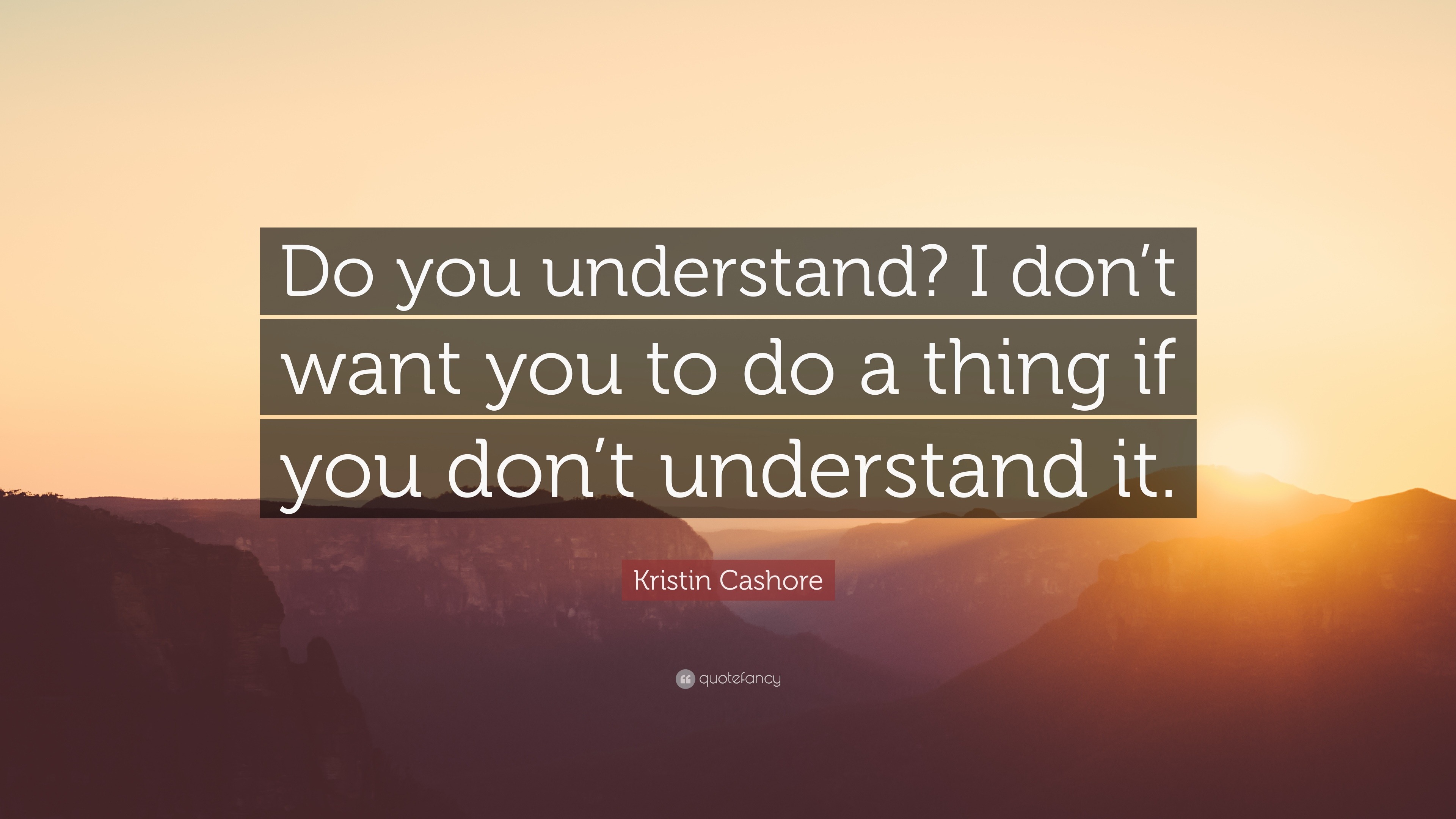 Do you understand? I don’t want you to do a thing if you don’t understand it.

Kristin Cashore

quotefancy